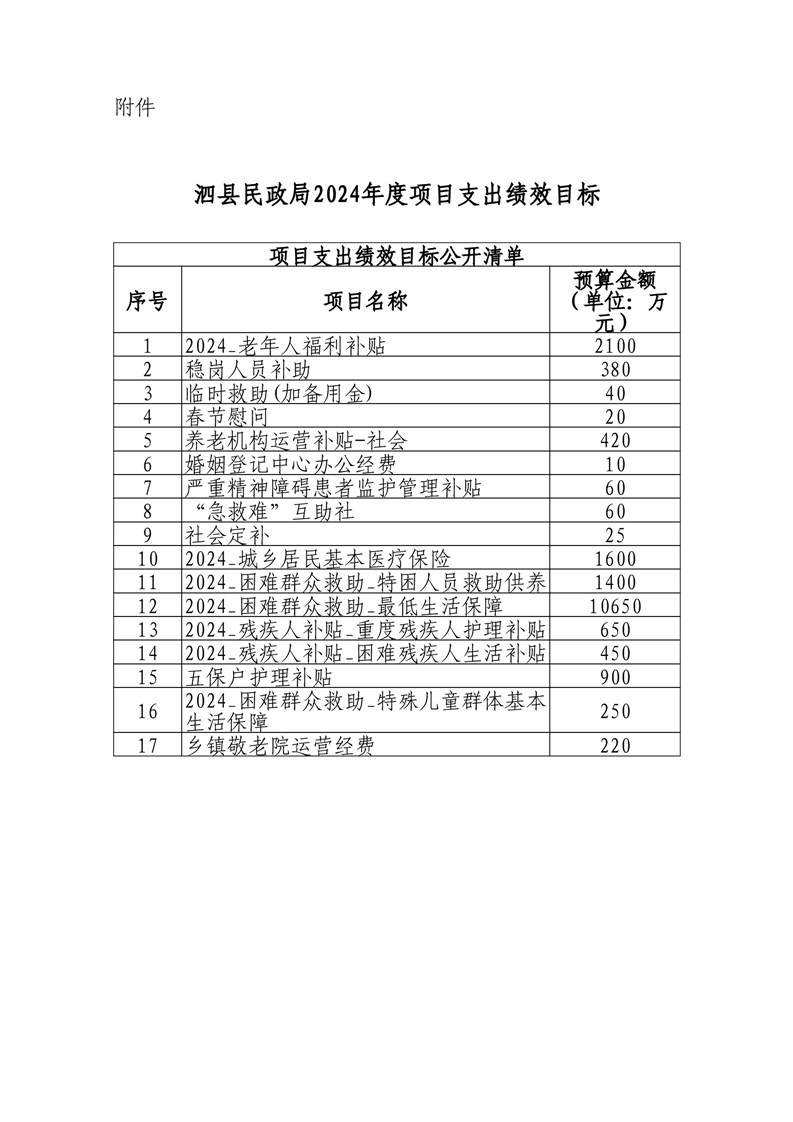 附件

泗县民政局2024年度项目支出绩效目标

项目支出绩效目标公开清单

| 序号 | 项目名称 | 预算金额（单位：万元） |
|---|---|---|
| 1 | 2024_老年人福利补贴 | 2100 |
| 2 | 稳岗人员补助 | 380 |
| 3 | 临时救助(加备用金) | 40 |
| 4 | 春节慰问 | 20 |
| 5 | 养老机构运营补贴-社会 | 420 |
| 6 | 婚姻登记中心办公经费 | 10 |
| 7 | 严重精神障碍患者监护管理补贴 | 60 |
| 8 | “急救难”互助社 | 60 |
| 9 | 社会定补 | 25 |
| 10 | 2024_城乡居民基本医疗保险 | 1600 |
| 11 | 2024_困难群众救助_特困人员救助供养 | 1400 |
| 12 | 2024_困难群众救助_最低生活保障 | 10650 |
| 13 | 2024_残疾人补贴_重度残疾人护理补贴 | 650 |
| 14 | 2024_残疾人补贴_困难残疾人生活补贴 | 450 |
| 15 | 五保户护理补贴 | 900 |
| 16 | 2024_困难群众救助_特殊儿童群体基本生活保障 | 250 |
| 17 | 乡镇敬老院运营经费 | 220 |